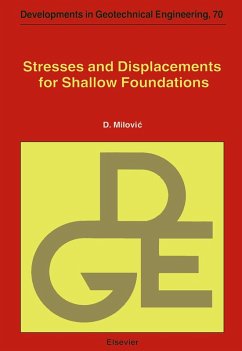 Developments in Geotechnical Engineering, 70

Stresses and Displacements for Shallow Foundations

D. Milović

DGE

Elsevier